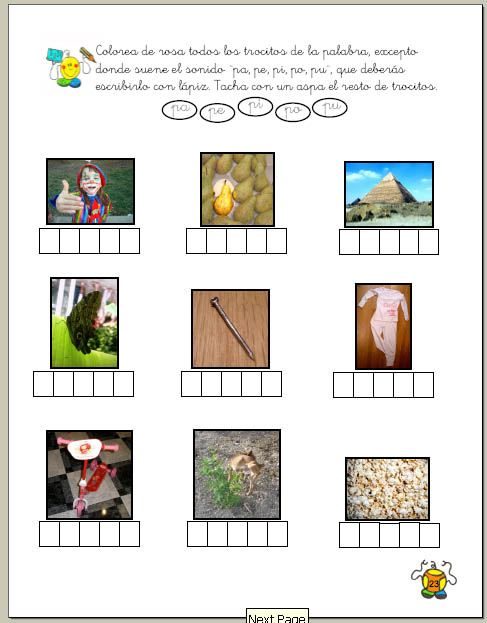 Colorea de rosa todos los trocitos de la palabra, excepto donde suene el sonido "pa, pe, pi, po, pu", que deberás escribirlo con lápiz. Tacha con un aspa el resto de trocitos.

pa pe pi po pu

23

Next Page